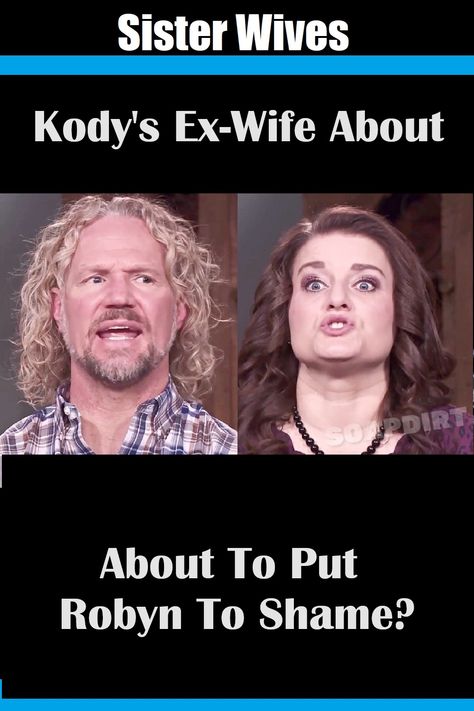 Sister Wives

Kody's Ex-Wife About

SOAPDIRT

About To Put Robyn To Shame?